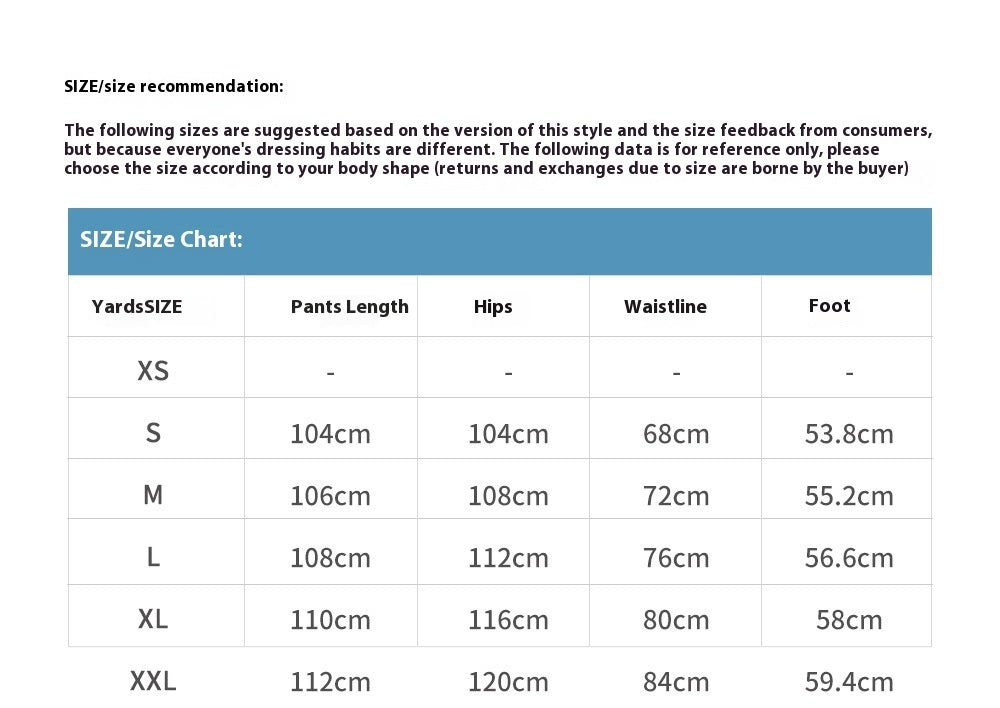 SIZE/size recommendation:

The following sizes are suggested based on the version of this style and the size feedback from consumers, but because everyone's dressing habits are different. The following data is for reference only, please choose the size according to your body shape (returns and exchanges due to size are borne by the buyer)

SIZE/Size Chart:

| YardsSIZE | Pants Length | Hips | Waistline | Foot |
|---|---|---|---|---|
| XS | - | - | - | - |
| S | 104cm | 104cm | 68cm | 53.8cm |
| M | 106cm | 108cm | 72cm | 55.2cm |
| L | 108cm | 112cm | 76cm | 56.6cm |
| XL | 110cm | 116cm | 80cm | 58cm |
| XXL | 112cm | 120cm | 84cm | 59.4cm |